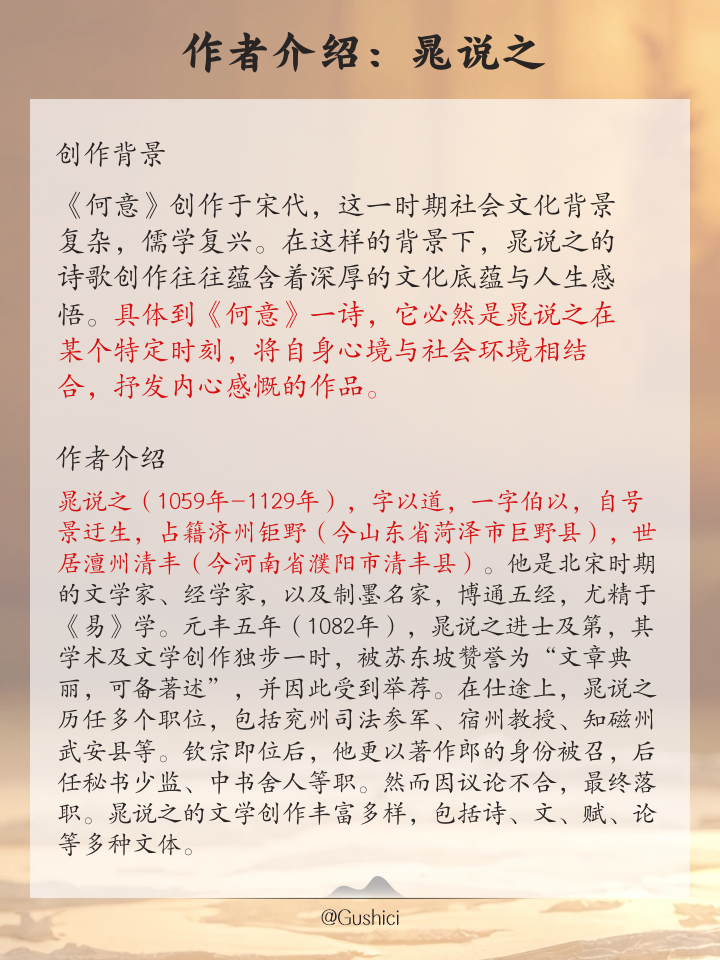 作者介绍：晁说之

创作背景

《何意》创作于宋代，这一时期社会文化背景复杂，儒学复兴。在这样的背景下，晁说之的诗歌创作往往蕴含着深厚的文化底蕴与人生感悟。具体到《何意》一诗，它必然是晁说之在某个特定时刻，将自身心境与社会环境相结合，抒发内心感慨的作品。

作者介绍

晁说之（1059年-1129年），字以道，一字伯以，自号景迂生，占籍济州钜野（今山东省菏泽市巨野县），世居澶州清丰（今河南省濮阳市清丰县）。他是北宋时期的文学家、经学家，以及制墨名家，博通五经，尤精于《易》学。元丰五年（1082年），晁说之进士及第，其学术及文学创作独步一时，被苏东坡赞誉为“文章典丽，可备著述”，并因此受到举荐。在仕途上，晁说之历任多个职位，包括兖州司法参军、宿州教授、知磁州武安县等。钦宗即位后，他更以著作郎的身份被召，后任秘书少监、中书舍人等职。然而因议论不合，最终落职。晁说之的文学创作丰富多样，包括诗、文、赋、论等多种文体。

@Gushici